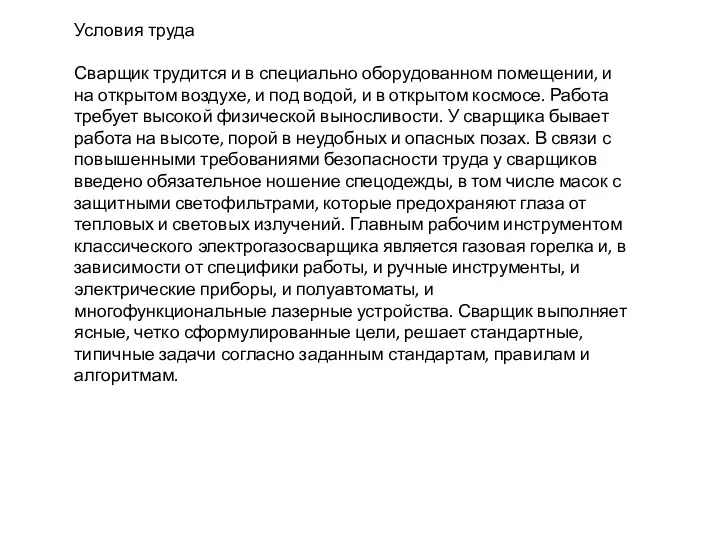 Условия труда

Сварщик трудится и в специально оборудованном помещении, и на открытом воздухе, и под водой, и в открытом космосе. Работа требует высокой физической выносливости. У сварщика бывает работа на высоте, порой в неудобных и опасных позах. В связи с повышенными требованиями безопасности труда у сварщиков введено обязательное ношение спецодежды, в том числе масок с защитными светофильтрами, которые предохраняют глаза от тепловых и световых излучений. Главным рабочим инструментом классического электрогазосварщика является газовая горелка и, в зависимости от специфики работы, и ручные инструменты, и электрические приборы, и полуавтоматы, и многофункциональные лазерные устройства. Сварщик выполняет ясные, четко сформулированные цели, решает стандартные, типичные задачи согласно заданным стандартам, правилам и алгоритмам.